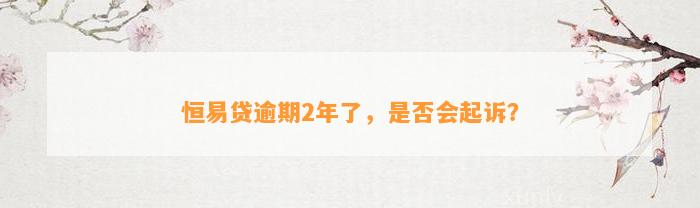 恒易贷逾期2年了，是否会起诉?